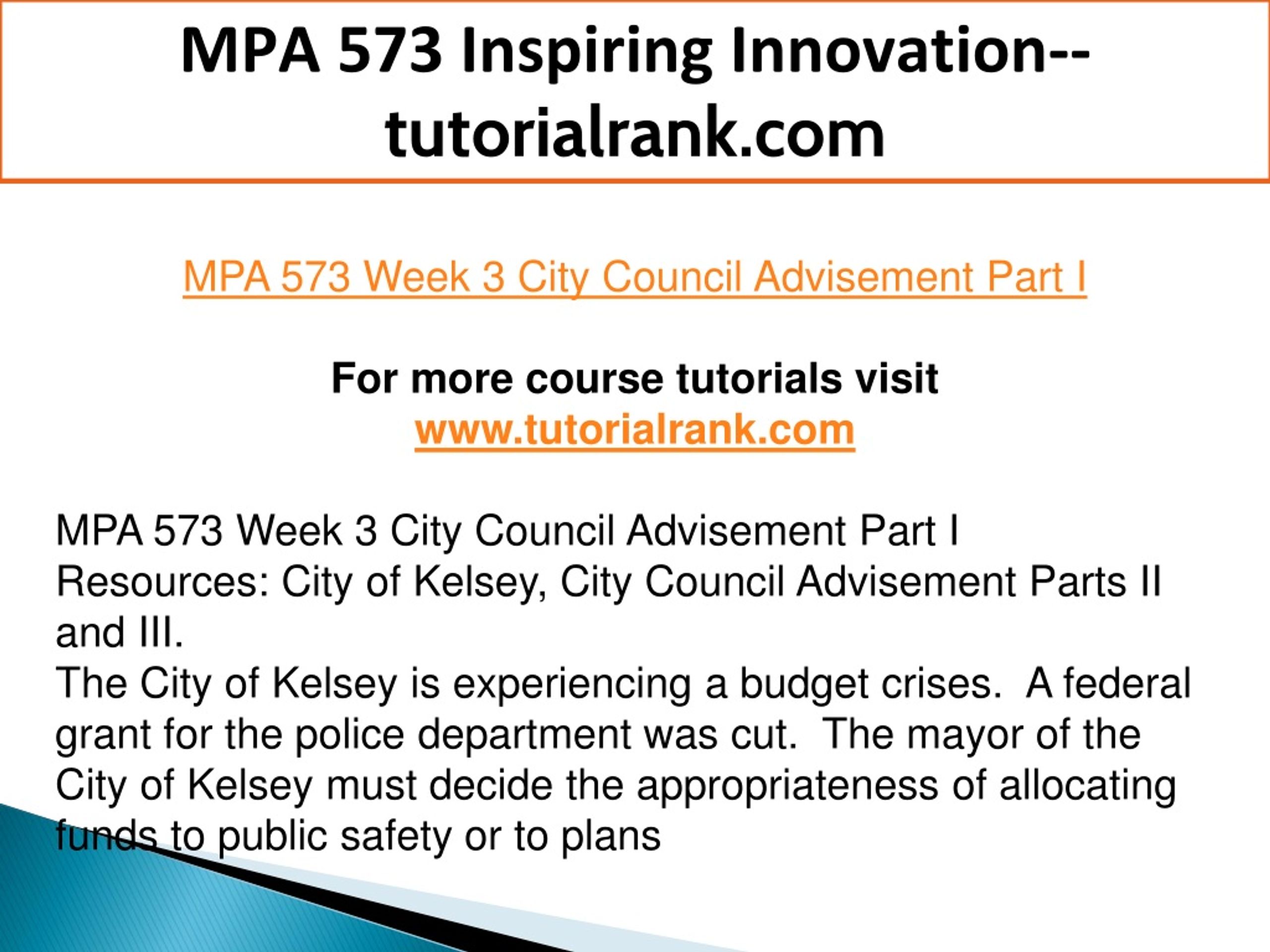 MPA 573 Inspiring Innovation--tutorialrank.com

MPA 573 Week 3 City Council Advisement Part I

For more course tutorials visit
www.tutorialrank.com

MPA 573 Week 3 City Council Advisement Part I
Resources: City of Kelsey, City Council Advisement Parts II and III.
The City of Kelsey is experiencing a budget crises. A federal grant for the police department was cut. The mayor of the City of Kelsey must decide the appropriateness of allocating funds to public safety or to plans